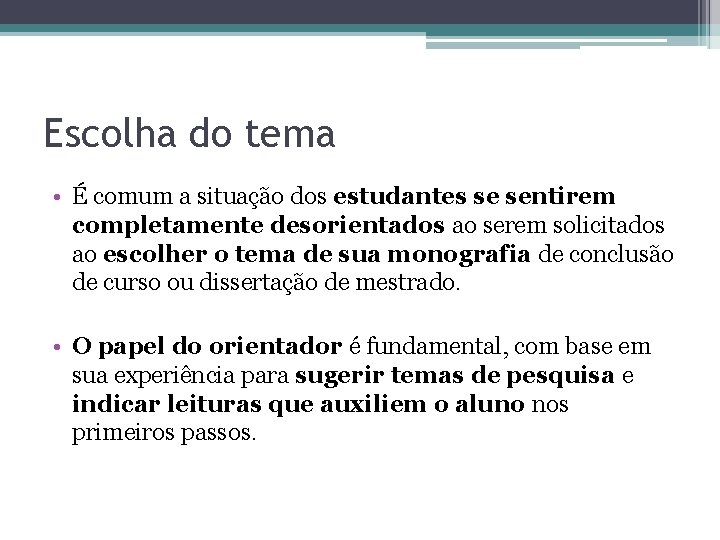 Escolha do tema

• É comum a situação dos estudantes se sentirem completamente desorientados ao serem solicitados ao escolher o tema de sua monografia de conclusão de curso ou dissertação de mestrado.

• O papel do orientador é fundamental, com base em sua experiência para sugerir temas de pesquisa e indicar leituras que auxiliem o aluno nos primeiros passos.